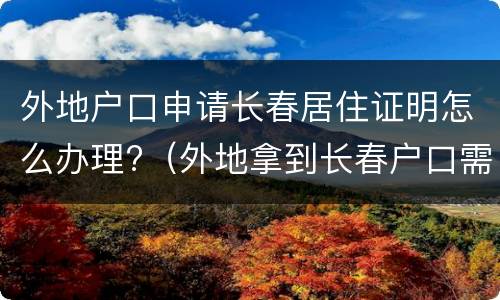 外地户口申请长春居住证明怎么办理?（外地拿到长春户口需